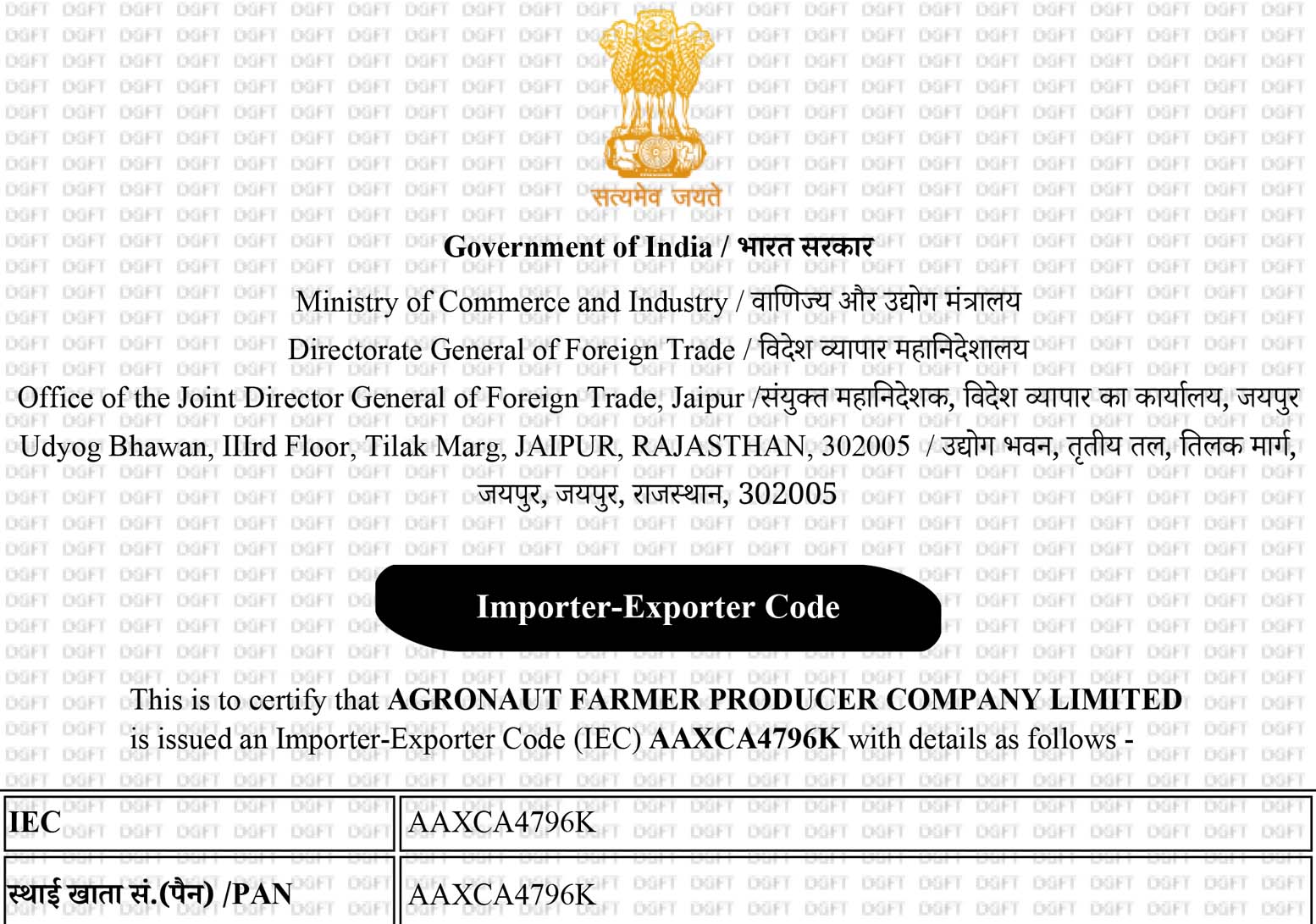 सत्यमेव जयते

Government of India / भारत सरकार

Ministry of Commerce and Industry / वाणिज्य और उद्योग मंत्रालय

Directorate General of Foreign Trade / विदेश व्यापार महानिदेशालय

Office of the Joint Director General of Foreign Trade, Jaipur /संयुक्त महानिदेशक, विदेश व्यापार का कार्यालय, जयपुर

Udyog Bhawan, IIIrd Floor, Tilak Marg, JAIPUR, RAJASTHAN, 302005 / उद्योग भवन, तृतीय तल, तिलक मार्ग, जयपुर, जयपुर, राजस्थान, 302005

Importer-Exporter Code

This is to certify that AGRONAUT FARMER PRODUCER COMPANY LIMITED is issued an Importer-Exporter Code (IEC) AAXCA4796K with details as follows -

| IEC | AAXCA4796K |
|---|---|
| स्थाई खाता सं.(पैन) /PAN | AAXCA4796K |

DGFT